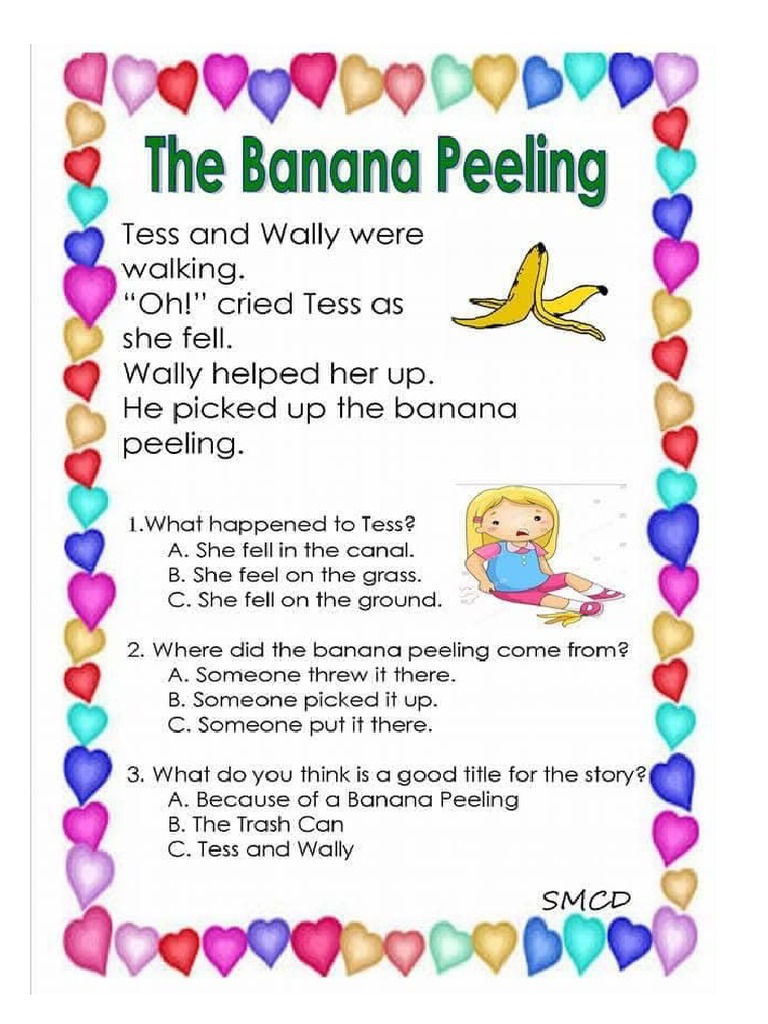 The Banana Peeling

Tess and Wally were walking.
"Oh!" cried Tess as she fell.
Wally helped her up.
He picked up the banana peeling.

1.What happened to Tess?
A. She fell in the canal.
B. She feel on the grass.
C. She fell on the ground.

2. Where did the banana peeling come from?
A. Someone threw it there.
B. Someone picked it up.
C. Someone put it there.

3. What do you think is a good title for the story?
A. Because of a Banana Peeling
B. The Trash Can
C. Tess and Wally

SMCD